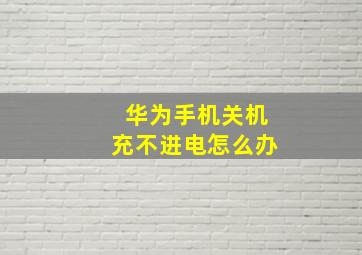 华为手机关机
充不进电怎么办